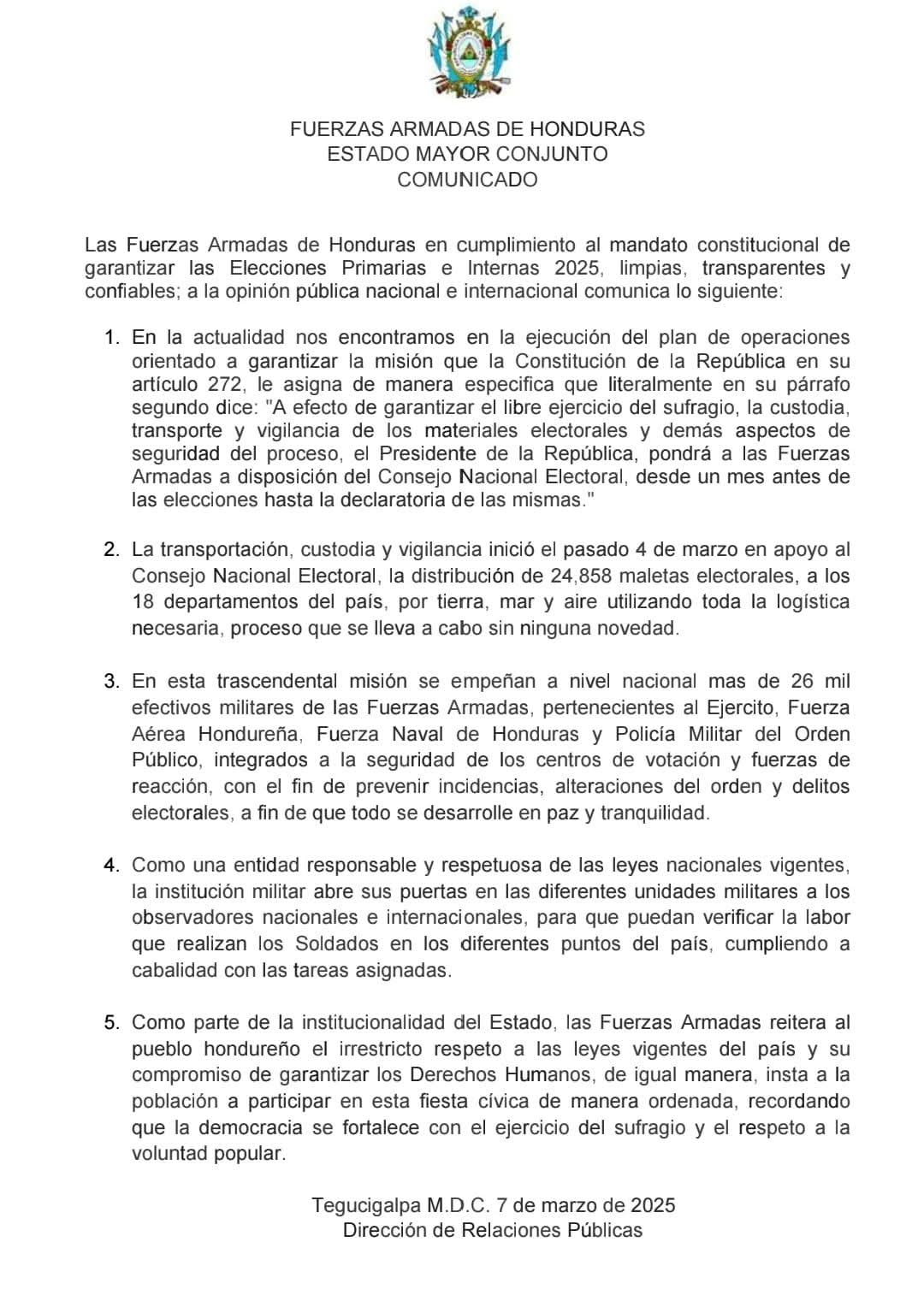 FUERZAS ARMADAS DE HONDURAS
ESTADO MAYOR CONJUNTO
COMUNICADO

Las Fuerzas Armadas de Honduras en cumplimiento al mandato constitucional de garantizar las Elecciones Primarias e Internas 2025, limpias, transparentes y confiables; a la opinión pública nacional e internacional comunica lo siguiente:

1. En la actualidad nos encontramos en la ejecución del plan de operaciones orientado a garantizar la misión que la Constitución de la República en su artículo 272, le asigna de manera especifica que literalmente en su párrafo segundo dice: "A efecto de garantizar el libre ejercicio del sufragio, la custodia, transporte y vigilancia de los materiales electorales y demás aspectos de seguridad del proceso, el Presidente de la República, pondrá a las Fuerzas Armadas a disposición del Consejo Nacional Electoral, desde un mes antes de las elecciones hasta la declaratoria de las mismas."

2. La transportación, custodia y vigilancia inició el pasado 4 de marzo en apoyo al Consejo Nacional Electoral, la distribución de 24,858 maletas electorales, a los 18 departamentos del país, por tierra, mar y aire utilizando toda la logística necesaria, proceso que se lleva a cabo sin ninguna novedad.

3. En esta trascendental misión se empeñan a nivel nacional mas de 26 mil efectivos militares de las Fuerzas Armadas, pertenecientes al Ejercito, Fuerza Aérea Hondureña, Fuerza Naval de Honduras y Policía Militar del Orden Público, integrados a la seguridad de los centros de votación y fuerzas de reacción, con el fin de prevenir incidencias, alteraciones del orden y delitos electorales, a fin de que todo se desarrolle en paz y tranquilidad.

4. Como una entidad responsable y respetuosa de las leyes nacionales vigentes, la institución militar abre sus puertas en las diferentes unidades militares a los observadores nacionales e internacionales, para que puedan verificar la labor que realizan los Soldados en los diferentes puntos del país, cumpliendo a cabalidad con las tareas asignadas.

5. Como parte de la institucionalidad del Estado, las Fuerzas Armadas reitera al pueblo hondureño el irrestricto respeto a las leyes vigentes del país y su compromiso de garantizar los Derechos Humanos, de igual manera, insta a la población a participar en esta fiesta cívica de manera ordenada, recordando que la democracia se fortalece con el ejercicio del sufragio y el respeto a la voluntad popular.

Tegucigalpa M.D.C. 7 de marzo de 2025
Dirección de Relaciones Públicas